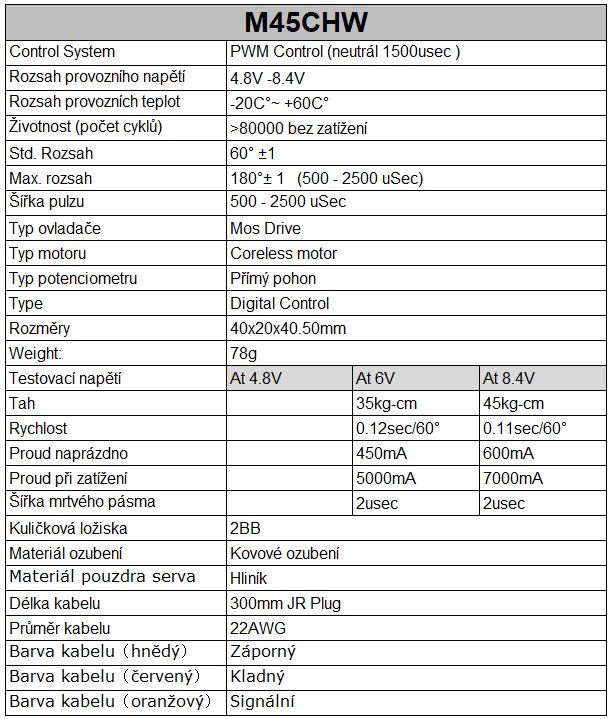 | M45CHW | | | |
|---|---|---|---|
| Control System | PWM Control (neutrál 1500usec ) | | |
| Rozsah provozního napětí | 4.8V -8.4V | | |
| Rozsah provozních teplot | -20C°~ +60C° | | |
| Životnost (počet cyklů) | >80000 bez zatížení | | |
| Std. Rozsah | 60° ±1 | | |
| Max. rozsah | 180°± 1 (500 - 2500 uSec) | | |
| Šířka pulzu | 500 - 2500 uSec | | |
| Typ ovladače | Mos Drive | | |
| Typ motoru | Coreless motor | | |
| Typ potenciometru | Přímý pohon | | |
| Type | Digital Control | | |
| Rozměry | 40x20x40.50mm | | |
| Weight: | 78g | | |
| Testovací napětí | At 4.8V | At 6V | At 8.4V |
| Tah | | 35kg-cm | 45kg-cm |
| Rychlost | | 0.12sec/60° | 0.11sec/60° |
| Proud naprázdno | | 450mA | 600mA |
| Proud při zatížení | | 5000mA | 7000mA |
| Šířka mrtvého pásma | | 2usec | 2usec |
| Kuličková ložiska | 2BB | | |
| Materiál ozubení | Kovové ozubení | | |
| Materiál pouzdra serva | Hliník | | |
| Délka kabelu | 300mm JR Plug | | |
| Průměr kabelu | 22AWG | | |
| Barva kabelu (hnědý) | Záporný | | |
| Barva kabelu (červený) | Kladný | | |
| Barva kabelu (oranžový) | Signální | | |